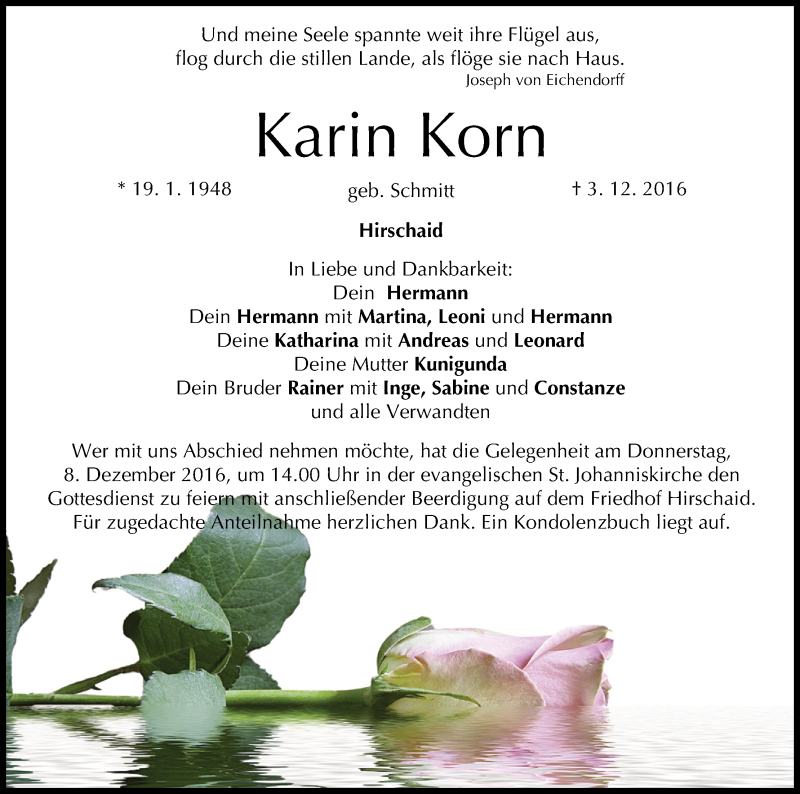 Und meine Seele spannte weit ihre Flügel aus,
flog durch die stillen Lande, als flöge sie nach Haus.
Joseph von Eichendorff

Karin Korn

* 19. 1. 1948 geb. Schmitt † 3. 12. 2016

Hirschaid

In Liebe und Dankbarkeit:
Dein Hermann
Dein Hermann mit Martina, Leoni und Hermann
Deine Katharina mit Andreas und Leonard
Deine Mutter Kunigunda
Dein Bruder Rainer mit Inge, Sabine und Constanze
und alle Verwandten

Wer mit uns Abschied nehmen möchte, hat die Gelegenheit am Donnerstag, 8. Dezember 2016, um 14.00 Uhr in der evangelischen St. Johanniskirche den Gottesdienst zu feiern mit anschließender Beerdigung auf dem Friedhof Hirschaid. Für zugedachte Anteilnahme herzlichen Dank. Ein Kondolenzbuch liegt auf.